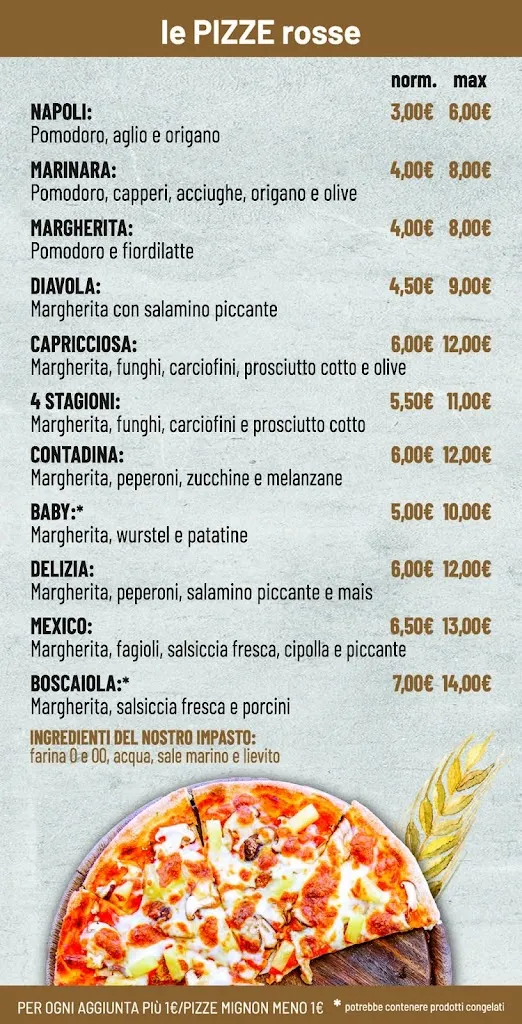 le PIZZE rosse

| | norm. | max |
|---|---|---|
| NAPOLI: Pomodoro, aglio e origano | 3,00€ | 6,00€ |
| MARINARA: Pomodoro, capperi, acciughe, origano e olive | 4,00€ | 8,00€ |
| MARGHERITA: Pomodoro e fiordilatte | 4,00€ | 8,00€ |
| DIAVOLA: Margherita con salamino piccante | 4,50€ | 9,00€ |
| CAPRICCIOSA: Margherita, funghi, carciofini, prosciutto cotto e olive | 6,00€ | 12,00€ |
| 4 STAGIONI: Margherita, funghi, carciofini e prosciutto cotto | 5,50€ | 11,00€ |
| CONTADINA: Margherita, peperoni, zucchine e melanzane | 6,00€ | 12,00€ |
| BABY:* Margherita, wurstel e patatine | 5,00€ | 10,00€ |
| DELIZIA: Margherita, peperoni, salamino piccante e mais | 6,00€ | 12,00€ |
| MEXICO: Margherita, fagioli, salsiccia fresca, cipolla e piccante | 6,50€ | 13,00€ |
| BOSCAIOLA:* Margherita, salsiccia fresca e porcini | 7,00€ | 14,00€ |

INGREDIENTI DEL NOSTRO IMPASTO:
farina 0 e 00, acqua, sale marino e lievito

PER OGNI AGGIUNTA PIÙ 1€/PIZZE MIGNON MENO 1€ * potrebbe contenere prodotti congelati